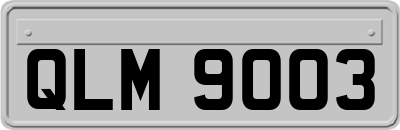 QLM 9003